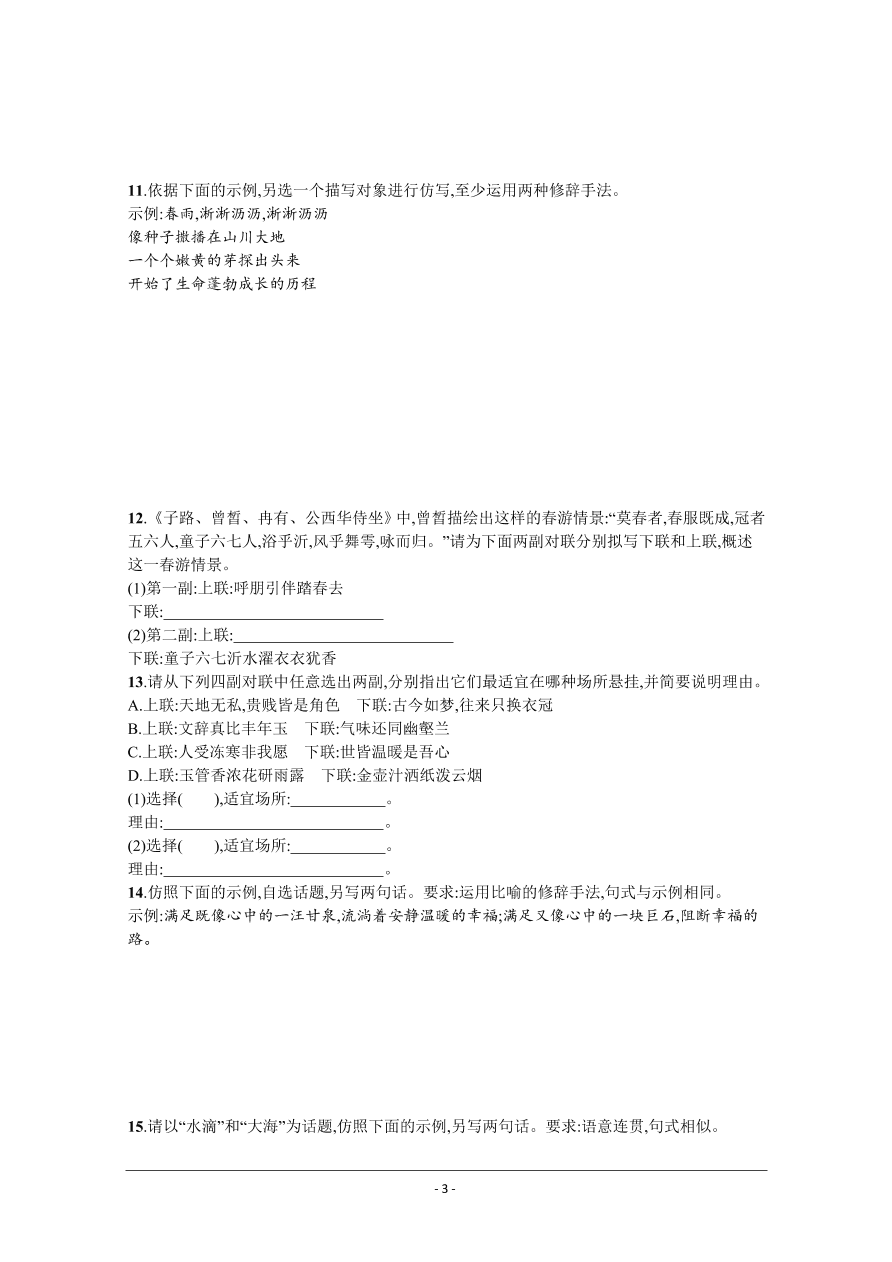 11.依据下面的示例,另选一个描写对象进行仿写,至少运用两种修辞手法。
示例:春雨,淅淅沥沥,淅淅沥沥
像种子撒播在山川大地
一个个嫩黄的芽探出头来
开始了生命蓬勃成长的历程

12.《子路、曾皙、冉有、公西华侍坐》中,曾皙描绘出这样的春游情景:“莫春者,春服既成,冠者五六人,童子六七人,浴乎沂,风乎舞雩,咏而归。”请为下面两副对联分别拟写下联和上联,概述这一春游情景。
(1)第一副:上联:呼朋引伴踏春去
下联:____________________________
(2)第二副:上联:____________________________
下联:童子六七沂水濯衣衣犹香
13.请从下列四副对联中任意选出两副,分别指出它们最适宜在哪种场所悬挂,并简要说明理由。
A.上联:天地无私,贵贱皆是角色　下联:古今如梦,往来只换衣冠
B.上联:文辞真比丰年玉　下联:气味还同幽壑兰
C.上联:人受冻寒非我愿　下联:世皆温暖是吾心
D.上联:玉管香浓花研雨露　下联:金壶汁洒纸泼云烟
(1)选择(　　),适宜场所:____________。
理由:____________________________。
(2)选择(　　),适宜场所:____________。
理由:____________________________。
14.仿照下面的示例,自选话题,另写两句话。要求:运用比喻的修辞手法,句式与示例相同。
示例:满足既像心中的一汪甘泉,流淌着安静温暖的幸福;满足又像心中的一块巨石,阻断幸福的路。

15.请以“水滴”和“大海”为话题,仿照下面的示例,另写两句话。要求:语意连贯,句式相似。

- 3 -